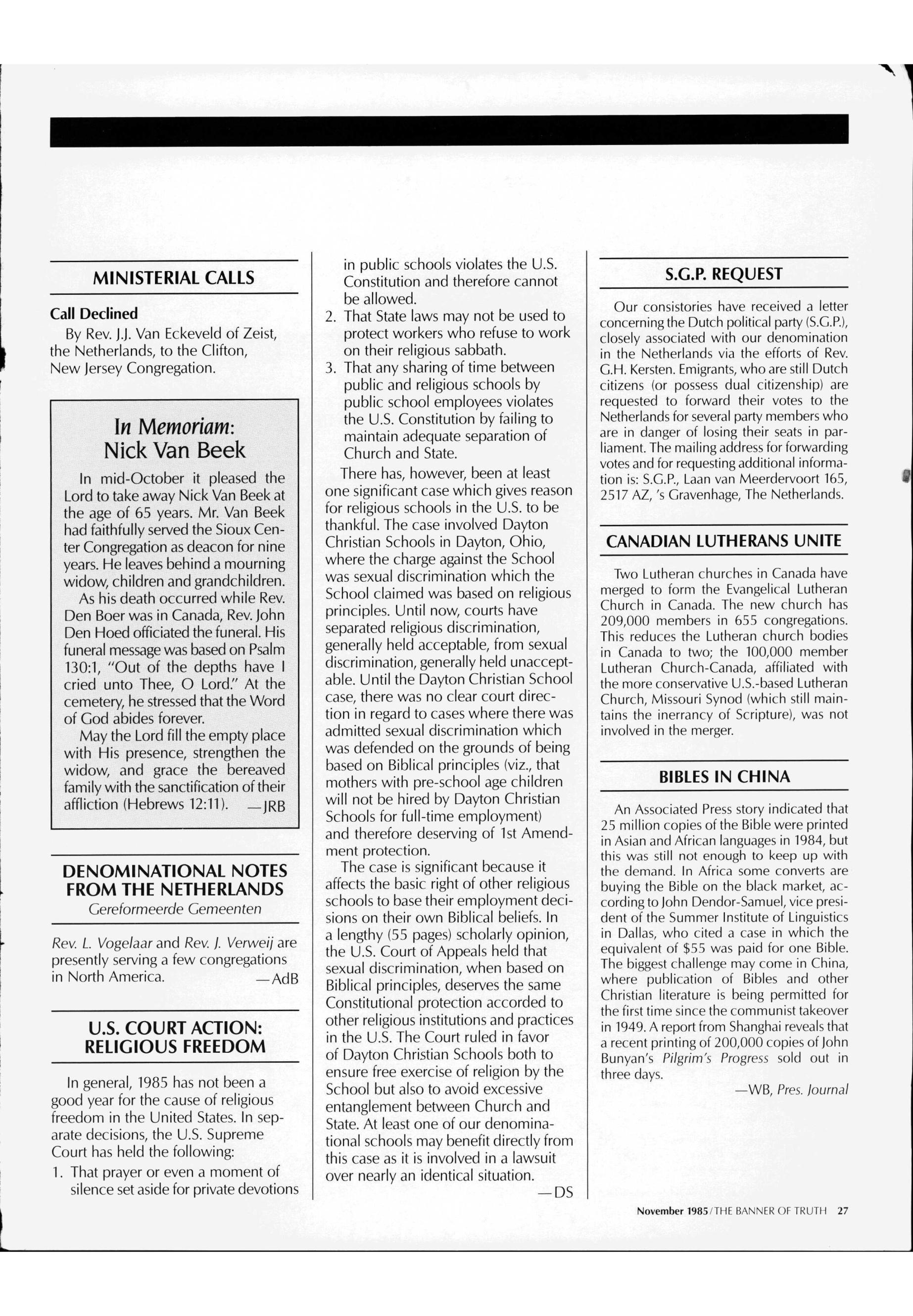 MINISTERIAL CALLS

Call Declined

By Rev. J.J. Van Eckeveld of Zeist, the Netherlands, to the Clifton, New Jersey Congregation.

In Memoriam:
Nick Van Beek

In mid-October it pleased the Lord to take away Nick Van Beek at the age of 65 years. Mr. Van Beek had faithfully served the Sioux Center Congregation as deacon for nine years. He leaves behind a mourning widow, children and grandchildren.

As his death occurred while Rev. Den Boer was in Canada, Rev. John Den Hoed officiated the funeral. His funeral message was based on Psalm 130:1, "Out of the depths have I cried unto Thee, O Lord." At the cemetery, he stressed that the Word of God abides forever.

May the Lord fill the empty place with His presence, strengthen the widow, and grace the bereaved family with the sanctification of their affliction (Hebrews 12:11). —JRB

DENOMINATIONAL NOTES FROM THE NETHERLANDS
Gereformeerde Gemeenten

Rev. L. Vogelaar and Rev. J. Verweij are presently serving a few congregations in North America. —AdB

U.S. COURT ACTION: RELIGIOUS FREEDOM

In general, 1985 has not been a good year for the cause of religious freedom in the United States. In separate decisions, the U.S. Supreme Court has held the following:
1. That prayer or even a moment of silence set aside for private devotions in public schools violates the U.S. Constitution and therefore cannot be allowed.
2. That State laws may not be used to protect workers who refuse to work on their religious sabbath.
3. That any sharing of time between public and religious schools by public school employees violates the U.S. Constitution by failing to maintain adequate separation of Church and State.

There has, however, been at least one significant case which gives reason for religious schools in the U.S. to be thankful. The case involved Dayton Christian Schools in Dayton, Ohio, where the charge against the School was sexual discrimination which the School claimed was based on religious principles. Until now, courts have separated religious discrimination, generally held acceptable, from sexual discrimination, generally held unacceptable. Until the Dayton Christian School case, there was no clear court direction in regard to cases where there was admitted sexual discrimination which was defended on the grounds of being based on Biblical principles (viz., that mothers with pre-school age children will not be hired by Dayton Christian Schools for full-time employment) and therefore deserving of 1st Amendment protection.

The case is significant because it affects the basic right of other religious schools to base their employment decisions on their own Biblical beliefs. In a lengthy (55 pages) scholarly opinion, the U.S. Court of Appeals held that sexual discrimination, when based on Biblical principles, deserves the same Constitutional protection accorded to other religious institutions and practices in the U.S. The Court ruled in favor of Dayton Christian Schools both to ensure free exercise of religion by the School but also to avoid excessive entanglement between Church and State. At least one of our denominational schools may benefit directly from this case as it is involved in a lawsuit over nearly an identical situation. —DS

S.G.P. REQUEST

Our consistories have received a letter concerning the Dutch political party (S.G.P.), closely associated with our denomination in the Netherlands via the efforts of Rev. G.H. Kersten. Emigrants, who are still Dutch citizens (or possess dual citizenship) are requested to forward their votes to the Netherlands for several party members who are in danger of losing their seats in parliament. The mailing address for forwarding votes and for requesting additional information is: S.G.P., Laan van Meerdervoort 165, 2517 AZ, 's Gravenhage, The Netherlands.

CANADIAN LUTHERANS UNITE

Two Lutheran churches in Canada have merged to form the Evangelical Lutheran Church in Canada. The new church has 209,000 members in 655 congregations. This reduces the Lutheran church bodies in Canada to two; the 100,000 member Lutheran Church-Canada, affiliated with the more conservative U.S.-based Lutheran Church, Missouri Synod (which still maintains the inerrancy of Scripture), was not involved in the merger.

BIBLES IN CHINA

An Associated Press story indicated that 25 million copies of the Bible were printed in Asian and African languages in 1984, but this was still not enough to keep up with the demand. In Africa some converts are buying the Bible on the black market, according to John Dendor-Samuel, vice president of the Summer Institute of Linguistics in Dallas, who cited a case in which the equivalent of $55 was paid for one Bible. The biggest challenge may come in China, where publication of Bibles and other Christian literature is being permitted for the first time since the communist takeover in 1949. A report from Shanghai reveals that a recent printing of 200,000 copies of John Bunyan's Pilgrim's Progress sold out in three days.
—WB, Pres. Journal

November 1985/THE BANNER OF TRUTH 27